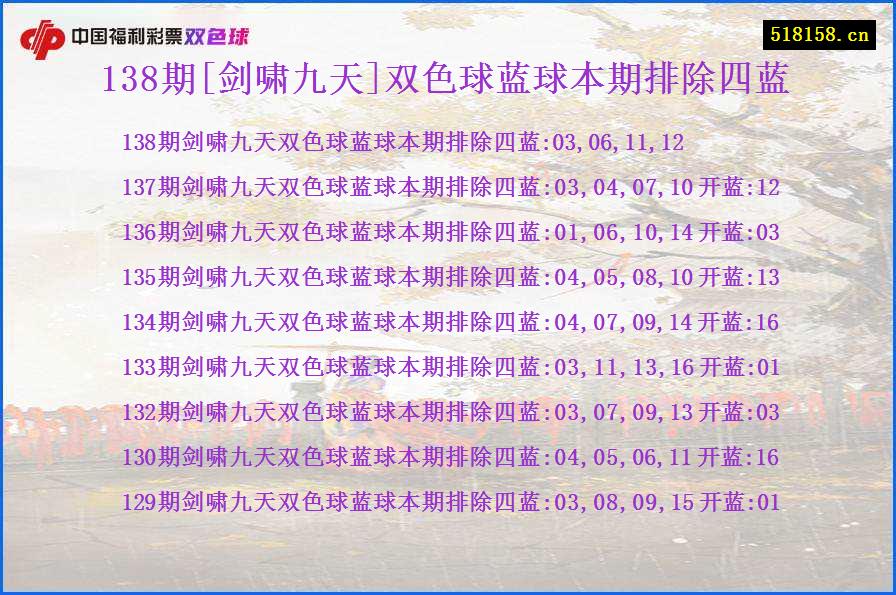 中国福利彩票双色球

518158.cn

138期[剑啸九天]双色球蓝球本期排除四蓝

138期剑啸九天双色球蓝球本期排除四蓝:03,06,11,12

137期剑啸九天双色球蓝球本期排除四蓝:03,04,07,10 开蓝:12

136期剑啸九天双色球蓝球本期排除四蓝:01,06,10,14 开蓝:03

135期剑啸九天双色球蓝球本期排除四蓝:04,05,08,10 开蓝:13

134期剑啸九天双色球蓝球本期排除四蓝:04,07,09,14 开蓝:16

133期剑啸九天双色球蓝球本期排除四蓝:03,11,13,16 开蓝:01

132期剑啸九天双色球蓝球本期排除四蓝:03,07,09,13 开蓝:03

130期剑啸九天双色球蓝球本期排除四蓝:04,05,06,11 开蓝:16

129期剑啸九天双色球蓝球本期排除四蓝:03,08,09,15 开蓝:01